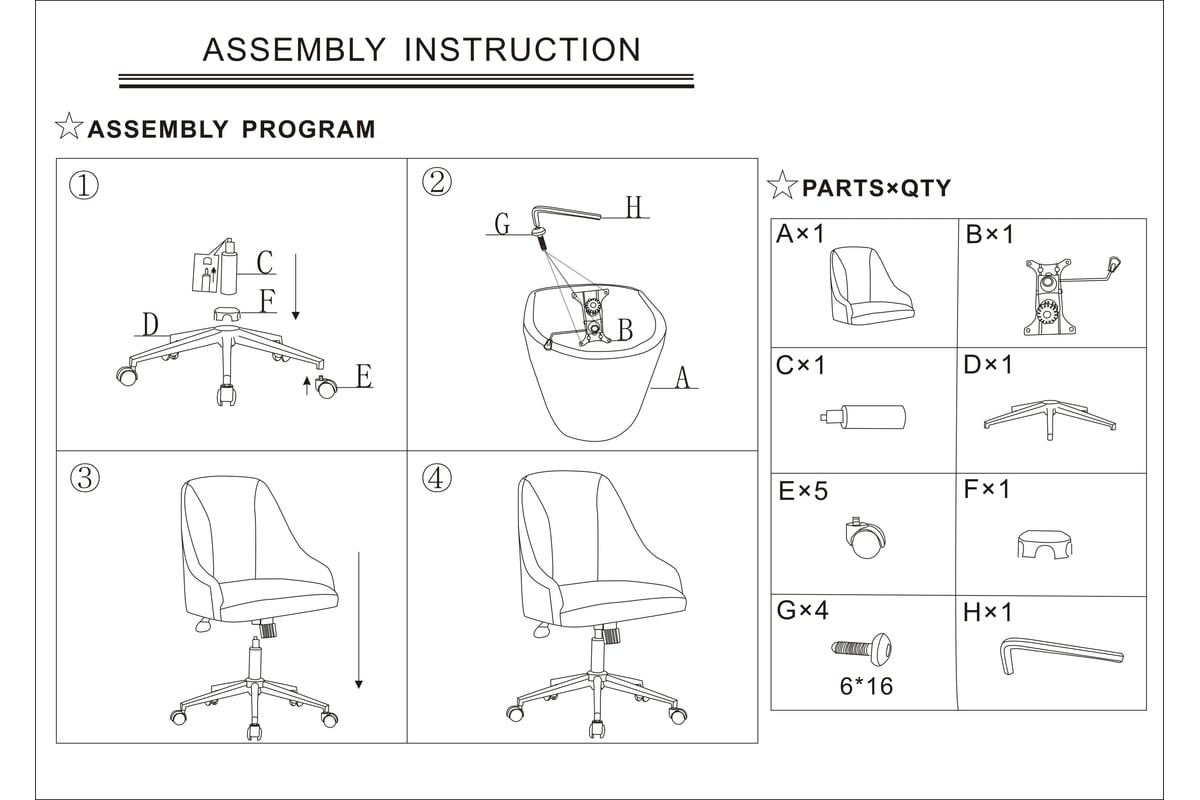 ASSEMBLY INSTRUCTION

☆ASSEMBLY PROGRAM

①

C

F

D

E

②

G

H

B

A

③

④

☆PARTS×QTY

| A×1 | B×1 |
|---|---|
| C×1 | D×1 |
| E×5 | F×1 |
| G×4 6*16 | H×1 |